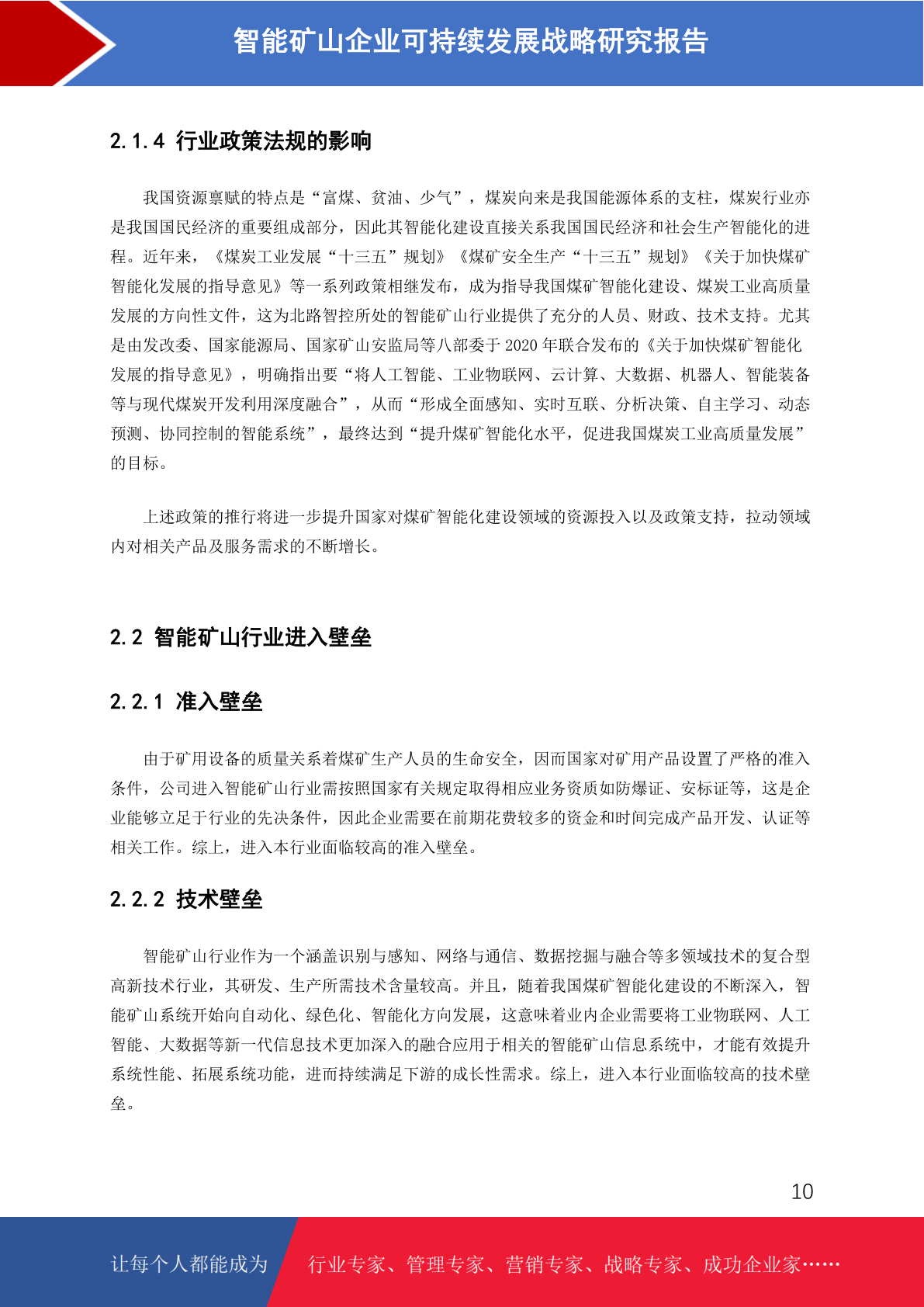 智能矿山企业可持续发展战略研究报告

2.1.4 行业政策法规的影响

我国资源禀赋的特点是“富煤、贫油、少气”，煤炭向来是我国能源体系的支柱，煤炭行业亦是我国国民经济的重要组成部分，因此其智能化建设直接关系我国国民经济和社会生产智能化的进程。近年来，《煤炭工业发展“十三五”规划》《煤矿安全生产“十三五”规划》《关于加快煤矿智能化发展的指导意见》等一系列政策相继发布，成为指导我国煤矿智能化建设、煤炭工业高质量发展的方向性文件，这为北路智控所处的智能矿山行业提供了充分的人员、财政、技术支持。尤其是由发改委、国家能源局、国家矿山安监局等八部委于 2020 年联合发布的《关于加快煤矿智能化发展的指导意见》，明确指出要“将人工智能、工业物联网、云计算、大数据、机器人、智能装备等与现代煤炭开发利用深度融合”，从而“形成全面感知、实时互联、分析决策、自主学习、动态预测、协同控制的智能系统”，最终达到“提升煤矿智能化水平，促进我国煤炭工业高质量发展”的目标。

上述政策的推行将进一步提升国家对煤矿智能化建设领域的资源投入以及政策支持，拉动领域内对相关产品及服务需求的不断增长。

2.2 智能矿山行业进入壁垒

2.2.1 准入壁垒

由于矿用设备的质量关系着煤矿生产人员的生命安全，因而国家对矿用产品设置了严格的准入条件，公司进入智能矿山行业需按照国家有关规定取得相应业务资质如防爆证、安标证等，这是企业能够立足于行业的先决条件，因此企业需要在前期花费较多的资金和时间完成产品开发、认证等相关工作。综上，进入本行业面临较高的准入壁垒。

2.2.2 技术壁垒

智能矿山行业作为一个涵盖识别与感知、网络与通信、数据挖掘与融合等多领域技术的复合型高新技术行业，其研发、生产所需技术含量较高。并且，随着我国煤矿智能化建设的不断深入，智能矿山系统开始向自动化、绿色化、智能化方向发展，这意味着业内企业需要将工业物联网、人工智能、大数据等新一代信息技术更加深入的融合应用于相关的智能矿山信息系统中，才能有效提升系统性能、拓展系统功能，进而持续满足下游的成长性需求。综上，进入本行业面临较高的技术壁垒。

10

让每个人都能成为 行业专家、管理专家、营销专家、战略专家、成功企业家……